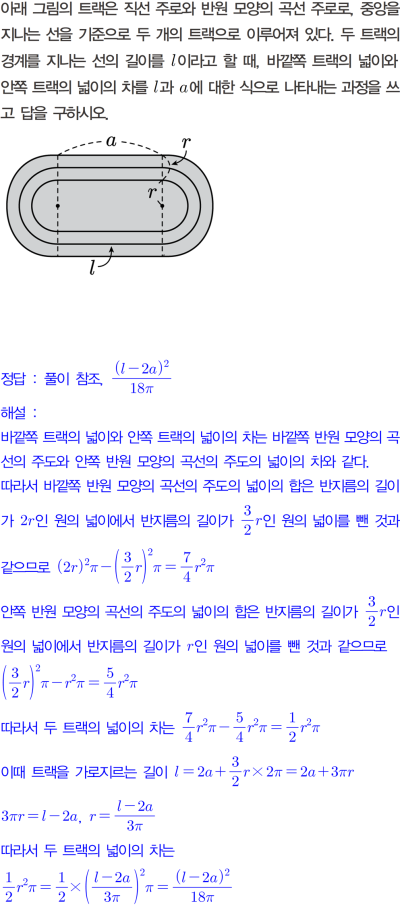 아래 그림의 트랙은 직선 주로와 반원 모양의 곡선 주로로, 중앙을 지나는 선을 기준으로 두 개의 트랙으로 이루어져 있다. 두 트랙의 경계를 지나는 선의 길이를 $l$이라고 할 때, 바깥쪽 트랙의 넓이와 안쪽 트랙의 넓이의 차를 $l$과 $a$에 대한 식으로 나타내는 과정을 쓰고 답을 구하시오.

$a$
$r$
$r$
$l$

정답 : 풀이 참조, $\frac{(l-2a)^2}{18\pi}$

해설 :

바깥쪽 트랙의 넓이와 안쪽 트랙의 넓이의 차는 바깥쪽 반원 모양의 곡선의 주도와 안쪽 반원 모양의 곡선의 주도의 넓이의 차와 같다.

따라서 바깥쪽 반원 모양의 곡선의 주도의 넓이의 합은 반지름의 길이가 $2r$인 원의 넓이에서 반지름의 길이가 $\frac{3}{2}r$인 원의 넓이를 뺀 것과 같으므로 $(2r)^2\pi-\left(\frac{3}{2}r\right)^2\pi=\frac{7}{4}r^2\pi$

안쪽 반원 모양의 곡선의 주도의 넓이의 합은 반지름의 길이가 $\frac{3}{2}r$인 원의 넓이에서 반지름의 길이가 $r$인 원의 넓이를 뺀 것과 같으므로 $\left(\frac{3}{2}r\right)^2\pi-r^2\pi=\frac{5}{4}r^2\pi$

따라서 두 트랙의 넓이의 차는 $\frac{7}{4}r^2\pi-\frac{5}{4}r^2\pi=\frac{1}{2}r^2\pi$

이때 트랙을 가로지르는 길이 $l=2a+\frac{3}{2}r\times2\pi=2a+3\pi r$

$3\pi r=l-2a$, $r=\frac{l-2a}{3\pi}$

따라서 두 트랙의 넓이의 차는

$\frac{1}{2}r^2\pi=\frac{1}{2}\times\left(\frac{l-2a}{3\pi}\right)^2\pi=\frac{(l-2a)^2}{18\pi}$